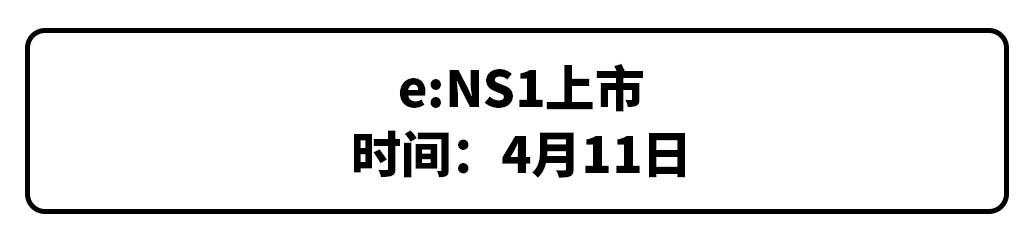 e:NS1上市
时间：4月11日